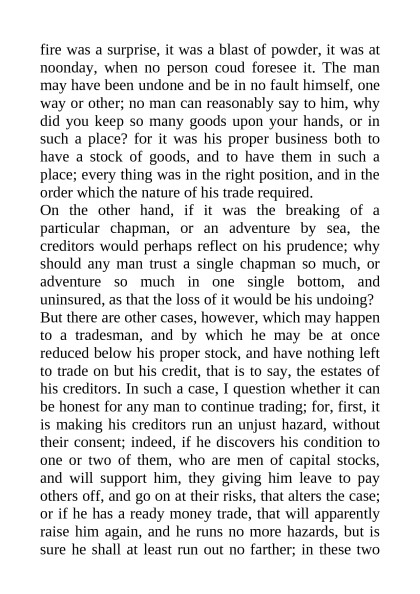 fire was a surprise, it was a blast of powder, it was at noonday, when no person coud foresee it. The man may have been undone and be in no fault himself, one way or other; no man can reasonably say to him, why did you keep so many goods upon your hands, or in such a place? for it was his proper business both to have a stock of goods, and to have them in such a place; every thing was in the right position, and in the order which the nature of his trade required.
On the other hand, if it was the breaking of a particular chapman, or an adventure by sea, the creditors would perhaps reflect on his prudence; why should any man trust a single chapman so much, or adventure so much in one single bottom, and uninsured, as that the loss of it would be his undoing?
But there are other cases, however, which may happen to a tradesman, and by which he may be at once reduced below his proper stock, and have nothing left to trade on but his credit, that is to say, the estates of his creditors. In such a case, I question whether it can be honest for any man to continue trading; for, first, it is making his creditors run an unjust hazard, without their consent; indeed, if he discovers his condition to one or two of them, who are men of capital stocks, and will support him, they giving him leave to pay others off, and go on at their risks, that alters the case; or if he has a ready money trade, that will apparently raise him again, and he runs no more hazards, but is sure he shall at least run out no farther; in these two